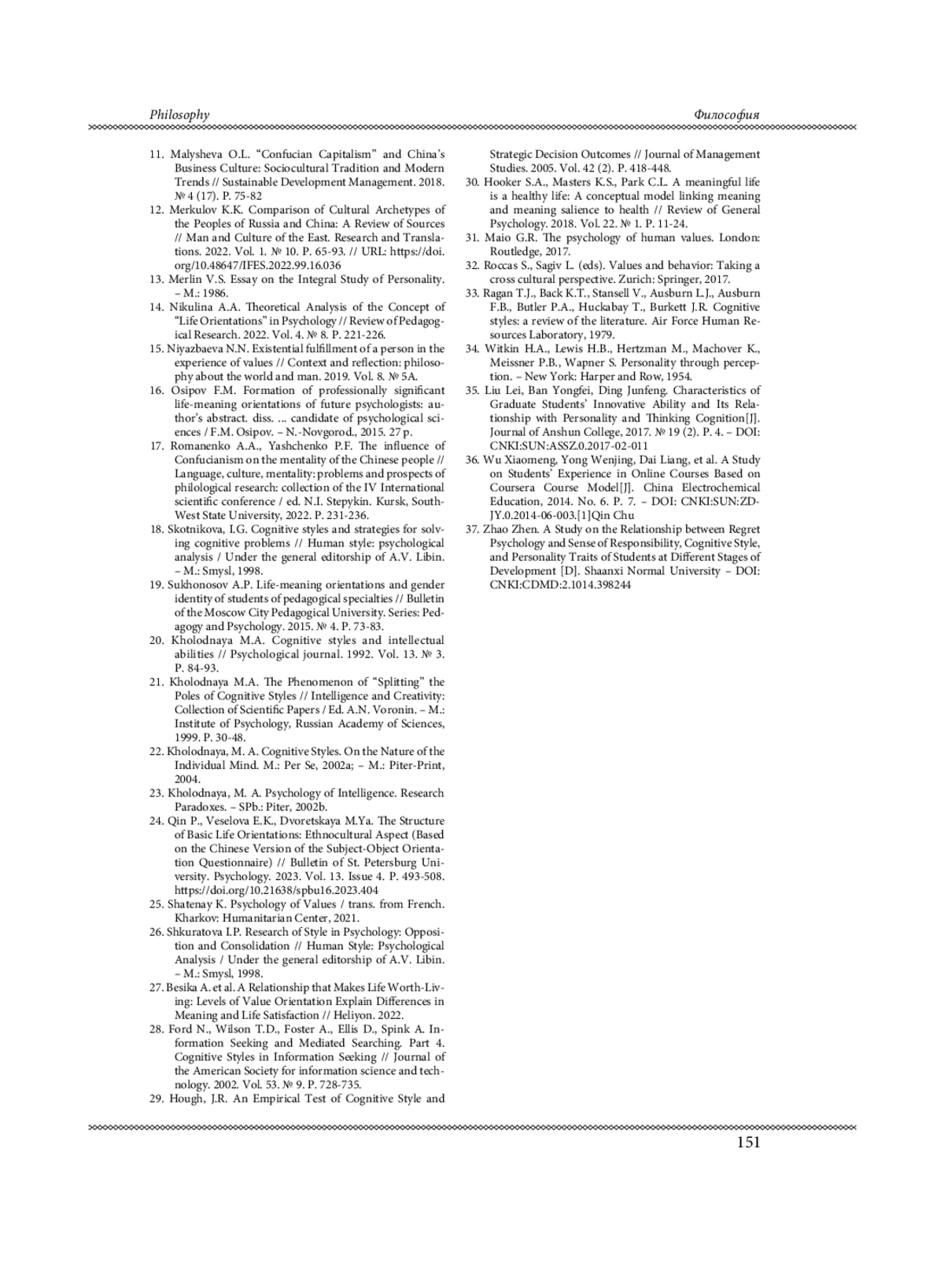 Philosophy

Философия

11. Malysheva O.L. “Confucian Capitalism” and China’s Business Culture: Sociocultural Tradition and Modern Trends // Sustainable Development Management. 2018. № 4 (17). P. 75-82
12. Merkulov K.K. Comparison of Cultural Archetypes of the Peoples of Russia and China: A Review of Sources // Man and Culture of the East. Research and Translations. 2022. Vol. 1. № 10. P. 65-93. // URL: https://doi.org/10.48647/IFES.2022.99.16.036
13. Merlin V.S. Essay on the Integral Study of Personality. – M.: 1986.
14. Nikulina A.A. Theoretical Analysis of the Concept of “Life Orientations” in Psychology // Review of Pedagogical Research. 2022. Vol. 4. № 8. P. 221-226.
15. Niyazbaeva N.N. Existential fulfillment of a person in the experience of values // Context and reflection: philosophy about the world and man. 2019. Vol. 8. № 5A.
16. Osipov F.M. Formation of professionally significant life-meaning orientations of future psychologists: author’s abstract. diss. ... candidate of psychological sciences / F.M. Osipov. – N.-Novgorod., 2015. 27 p.
17. Romanenko A.A., Yashchenko P.F. The influence of Confucianism on the mentality of the Chinese people // Language, culture, mentality: problems and prospects of philological research: collection of the IV International scientific conference / ed. N.I. Stepykin. Kursk, South-West State University, 2022. P. 231-236.
18. Skotnikova, I.G. Cognitive styles and strategies for solving cognitive problems // Human style: psychological analysis / Under the general editorship of A.V. Libin. – M.: Smysl, 1998.
19. Sukhonosov A.P. Life-meaning orientations and gender identity of students of pedagogical specialties // Bulletin of the Moscow City Pedagogical University. Series: Pedagogy and Psychology. 2015. № 4. P. 73-83.
20. Kholodnaya M.A. Cognitive styles and intellectual abilities // Psychological journal. 1992. Vol. 13. № 3. P. 84-93.
21. Kholodnaya M.A. The Phenomenon of “Splitting” the Poles of Cognitive Styles // Intelligence and Creativity: Collection of Scientific Papers / Ed. A.N. Voronin. – M.: Institute of Psychology, Russian Academy of Sciences, 1999. P. 30-48.
22. Kholodnaya, M. A. Cognitive Styles. On the Nature of the Individual Mind. M.: Per Se, 2002a; – M.: Piter-Print, 2004.
23. Kholodnaya, M. A. Psychology of Intelligence. Research Paradoxes. – SPb.: Piter, 2002b.
24. Qin P., Veselova E.K., Dvoretskaya M.Ya. The Structure of Basic Life Orientations: Ethnocultural Aspect (Based on the Chinese Version of the Subject-Object Orientation Questionnaire) // Bulletin of St. Petersburg University. Psychology. 2023. Vol. 13. Issue 4. P. 493-508. https://doi.org/10.21638/spbu16.2023.404
25. Shatenay K. Psychology of Values / trans. from French. Kharkov: Humanitarian Center, 2021.
26. Shkuratova I.P. Research of Style in Psychology: Opposition and Consolidation // Human Style: Psychological Analysis / Under the general editorship of A.V. Libin. – M.: Smysl, 1998.
27. Besika A. et al. A Relationship that Makes Life Worth-Living: Levels of Value Orientation Explain Differences in Meaning and Life Satisfaction // Heliyon. 2022.
28. Ford N., Wilson T.D., Foster A., Ellis D., Spink A. Information Seeking and Mediated Searching. Part 4. Cognitive Styles in Information Seeking // Journal of the American Society for information science and technology. 2002. Vol. 53. № 9. P. 728-735.
29. Hough, J.R. An Empirical Test of Cognitive Style and Strategic Decision Outcomes // Journal of Management Studies. 2005. Vol. 42 (2). P. 418-448.
30. Hooker S.A., Masters K.S., Park C.L. A meaningful life is a healthy life: A conceptual model linking meaning and meaning salience to health // Review of General Psychology. 2018. Vol. 22. № 1. P. 11-24.
31. Maio G.R. The psychology of human values. London: Routledge, 2017.
32. Roccas S., Sagiv L. (eds). Values and behavior: Taking a cross cultural perspective. Zurich: Springer, 2017.
33. Ragan T.J., Back K.T., Stansell V., Ausburn L.J., Ausburn F.B., Butler P.A., Huckabay T., Burkett J.R. Cognitive styles: a review of the literature. Air Force Human Resources Laboratory, 1979.
34. Witkin H.A., Lewis H.B., Hertzman M., Machover K., Meissner P.B., Wapner S. Personality through perception. – New York: Harper and Row, 1954.
35. Liu Lei, Ban Yongfei, Ding Junfeng. Characteristics of Graduate Students’ Innovative Ability and Its Relationship with Personality and Thinking Cognition[J]. Journal of Anshun College, 2017. № 19 (2). P. 4. – DOI: CNKI:SUN:ASSZ.0.2017-02-011
36. Wu Xiaomeng, Yong Wenjing, Dai Liang, et al. A Study on Students’ Experience in Online Courses Based on Coursera Course Model[J]. China Electrochemical Education, 2014. No. 6. P. 7. – DOI: CNKI:SUN:ZDJY.0.2014-06-003.[1]Qin Chu
37. Zhao Zhen. A Study on the Relationship between Regret Psychology and Sense of Responsibility, Cognitive Style, and Personality Traits of Students at Different Stages of Development [D]. Shaanxi Normal University – DOI: CNKI:CDMD:2.1014.398244

151